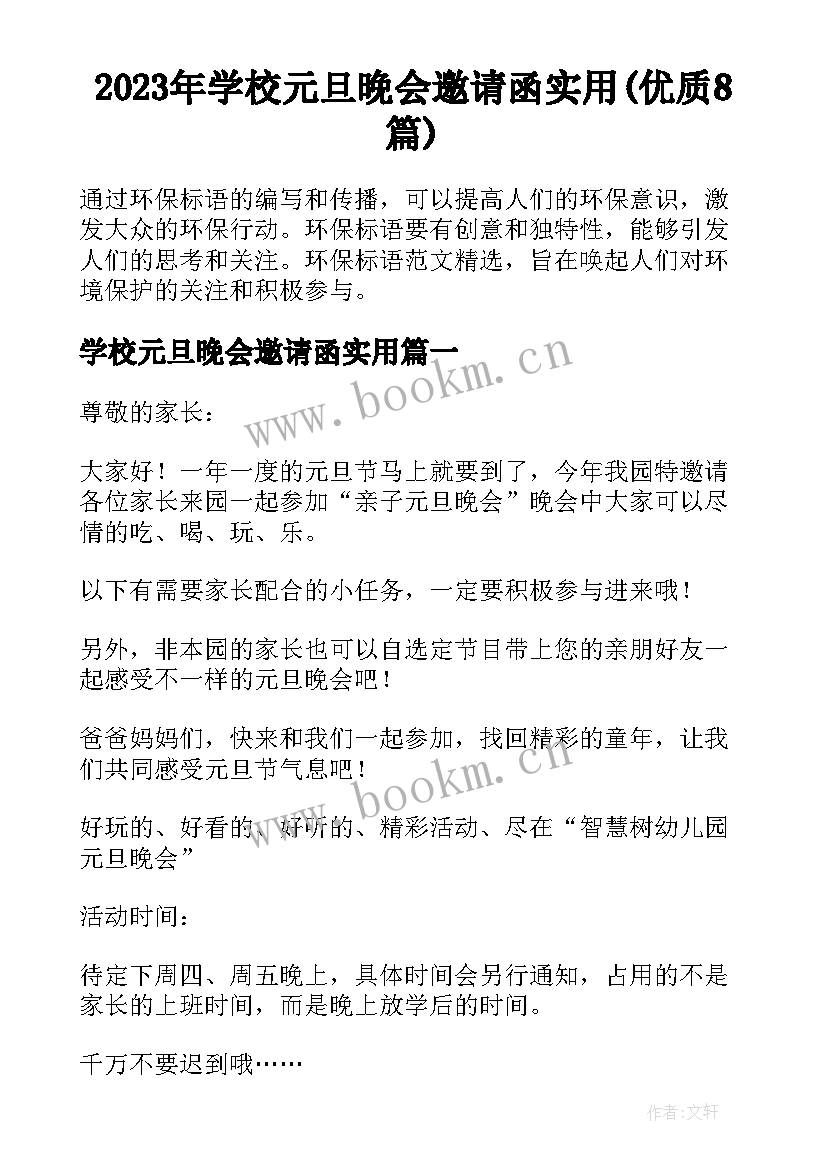 2023年学校元旦晚会邀请函实用(优质8篇)

通过环保标语的编写和传播，可以提高人们的环保意识，激发大众的环保行动。环保标语要有创意和独特性，能够引发人们的思考和关注。环保标语范文精选，旨在唤起人们对环境保护的关注和积极参与。

学校元旦晚会邀请函实用篇一

www.bookm.cn

尊敬的家长：

大家好！一年一度的元旦节马上就要到了，今年我园特邀请各位家长来园一起参加“亲子元旦晚会”晚会中大家可以尽情的吃、喝、玩、乐。

以下有需要家长配合的小任务，一定要积极参与进来哦！

另外，非本园的家长也可以自选定节目带上您的亲朋好友一起感受不一样的元旦晚会吧！

爸爸妈妈们，快来和我们一起参加，找回精彩的童年，让我们共同感受元旦节气息吧！

www.bookm.cn

好玩的、好看的、好听的、精彩活动、尽在“智慧树幼儿园元旦晚会”

活动时间：

待定下周四、周五晚上，具体时间会另行通知，占用的不是家长的上班时间，而是晚上放学后的时间。

千万不要迟到哦……

作者：文轩